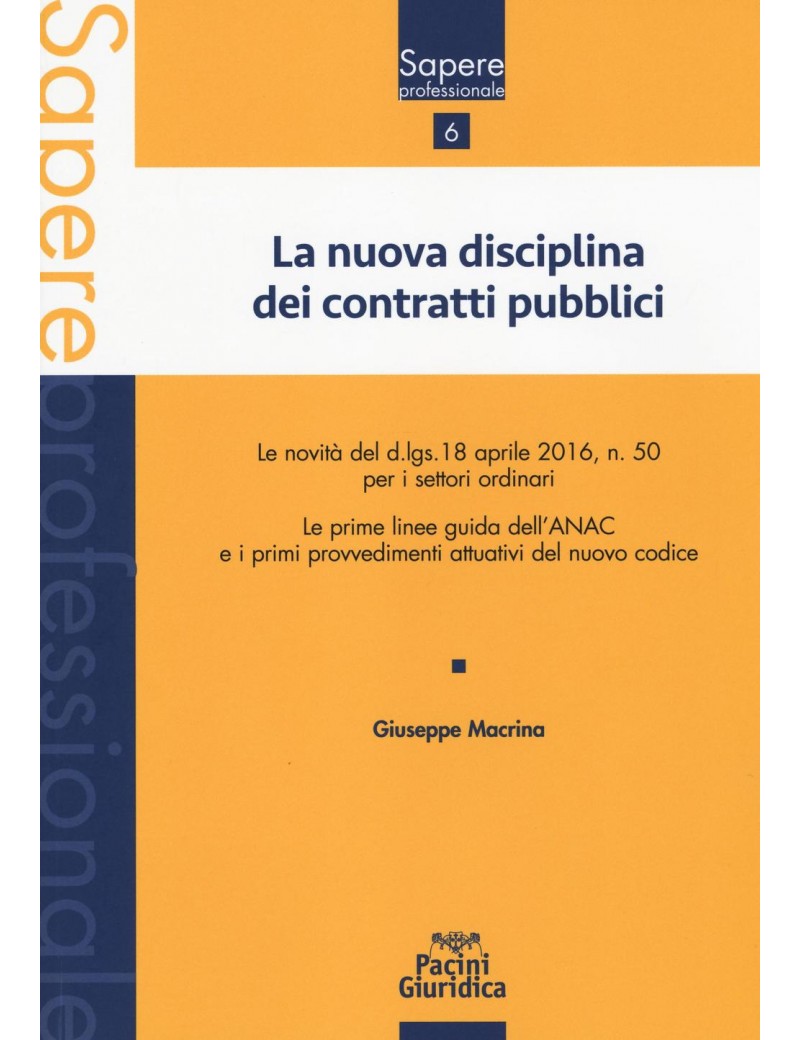 Sapere professionale

Sapere
professionale
6

La nuova disciplina
dei contratti pubblici

Le novità del d.lgs.18 aprile 2016, n. 50
per i settori ordinari

Le prime linee guida dell'ANAC
e i primi provvedimenti attuativi del nuovo codice

Giuseppe Macrina

Pacini
Giuridica